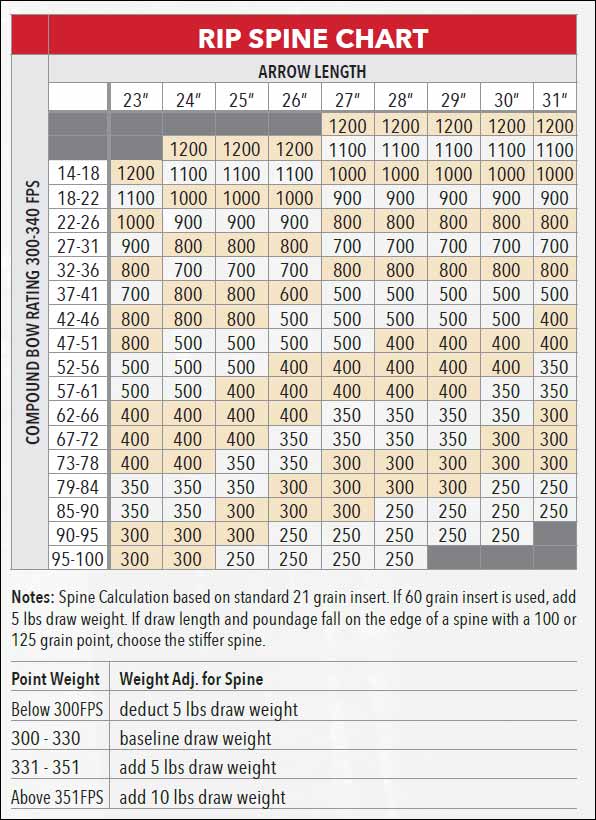 RIP SPINE CHART

ARROW LENGTH

COMPOUND BOW RATING 300-340 FPS

| | 23" | 24" | 25" | 26" | 27" | 28" | 29" | 30" | 31" |
|---|---|---|---|---|---|---|---|---|---|
| | | | | | 1200 | 1200 | 1200 | 1200 | 1200 |
| | | 1200 | 1200 | 1200 | 1100 | 1100 | 1100 | 1100 | 1100 |
| 14-18 | 1200 | 1100 | 1100 | 1100 | 1000 | 1000 | 1000 | 1000 | 1000 |
| 18-22 | 1100 | 1000 | 1000 | 1000 | 900 | 900 | 900 | 900 | 900 |
| 22-26 | 1000 | 900 | 900 | 900 | 800 | 800 | 800 | 800 | 800 |
| 27-31 | 900 | 800 | 800 | 800 | 700 | 700 | 700 | 700 | 700 |
| 32-36 | 800 | 700 | 700 | 700 | 800 | 800 | 800 | 800 | 800 |
| 37-41 | 700 | 800 | 800 | 600 | 500 | 500 | 500 | 500 | 500 |
| 42-46 | 800 | 800 | 800 | 500 | 500 | 500 | 500 | 500 | 400 |
| 47-51 | 800 | 500 | 500 | 500 | 500 | 400 | 400 | 400 | 400 |
| 52-56 | 500 | 500 | 500 | 400 | 400 | 400 | 400 | 400 | 350 |
| 57-61 | 500 | 500 | 400 | 400 | 400 | 400 | 400 | 350 | 350 |
| 62-66 | 400 | 400 | 400 | 400 | 350 | 350 | 350 | 350 | 300 |
| 67-72 | 400 | 400 | 400 | 350 | 350 | 350 | 350 | 300 | 300 |
| 73-78 | 400 | 400 | 350 | 350 | 300 | 300 | 300 | 300 | 300 |
| 79-84 | 350 | 350 | 350 | 300 | 300 | 300 | 300 | 250 | 250 |
| 85-90 | 350 | 350 | 300 | 300 | 300 | 250 | 250 | 250 | 250 |
| 90-95 | 300 | 300 | 300 | 250 | 250 | 250 | 250 | 250 | |
| 95-100 | 300 | 300 | 250 | 250 | 250 | 250 | | | |

Notes: Spine Calculation based on standard 21 grain insert. If 60 grain insert is used, add 5 lbs draw weight. If draw length and poundage fall on the edge of a spine with a 100 or 125 grain point, choose the stiffer spine.

| Point Weight | Weight Adj. for Spine |
|---|---|
| Below 300FPS | deduct 5 lbs draw weight |
| 300 - 330 | baseline draw weight |
| 331 - 351 | add 5 lbs draw weight |
| Above 351FPS | add 10 lbs draw weight |